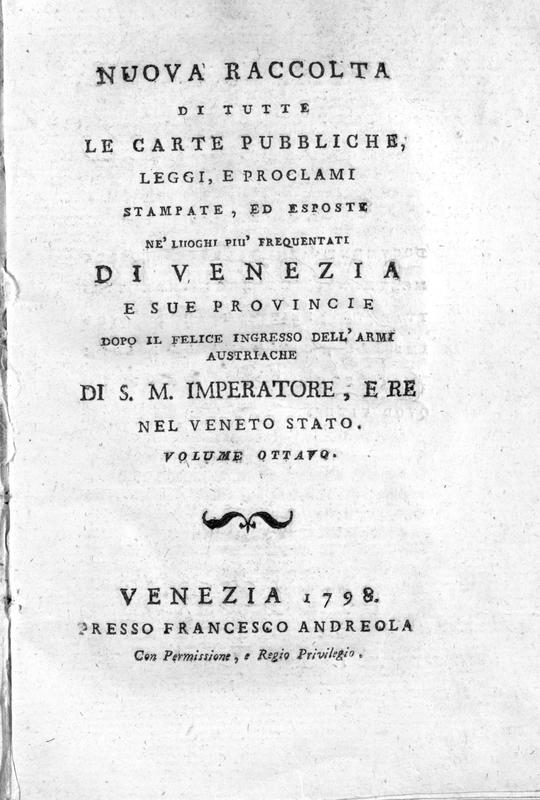 NUOVA RACCOLTA
DI TUTTE
LE CARTE PUBBLICHE,
LEGGI, E PROCLAMI
STAMPATE, ED ESPOSTE
NE' LUOGHI PIU' FREQUENTATI
DI VENEZIA
E SUE PROVINCIE
DOPO IL FELICE INGRESSO DELL' ARMI AUSTRIACHE
DI S. M. IMPERATORE, E RE
NEL VENETO STATO.
VOLUME OTTAVO.

VENEZIA 1798.
PRESSO FRANCESCO ANDREOLA
Con Permissione, e Regio Privilegio.